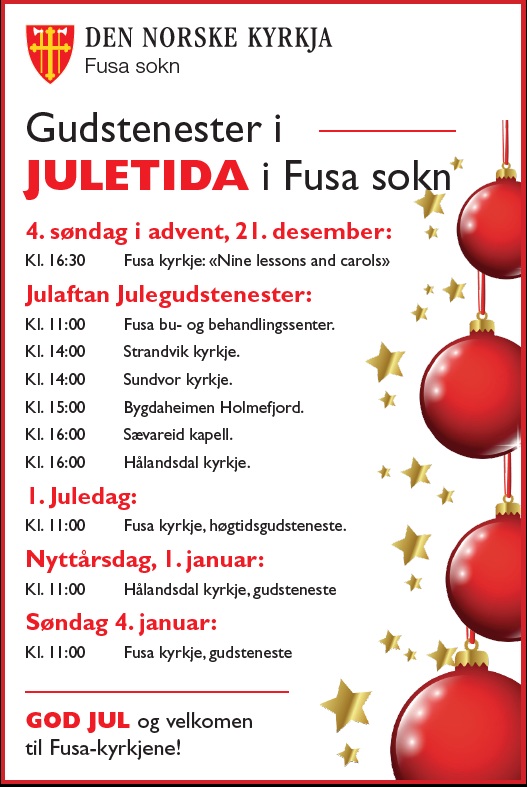 DEN NORSKE KYRKJA
Fusa sokn

Gudstenester i
JULETIDA i Fusa sokn

4. søndag i advent, 21. desember:
Kl. 16:30 Fusa kyrkje: «Nine lessons and carols»

Julaftan Julegudstenester:
Kl. 11:00 Fusa bu- og behandlingssenter.
Kl. 14:00 Strandvik kyrkje.
Kl. 14:00 Sundvor kyrkje.
Kl. 15:00 Bygdaheimen Holmefjord.
Kl. 16:00 Sævareid kapell.
Kl. 16:00 Hålandsdal kyrkje.

1. Juledag:
Kl. 11:00 Fusa kyrkje, høgtidsgudsteneste.

Nyttårsdag, 1. januar:
Kl. 11:00 Hålandsdal kyrkje, gudsteneste

Søndag 4. januar:
Kl. 11:00 Fusa kyrkje, gudsteneste

GOD JUL og velkomen til Fusa-kyrkjene!